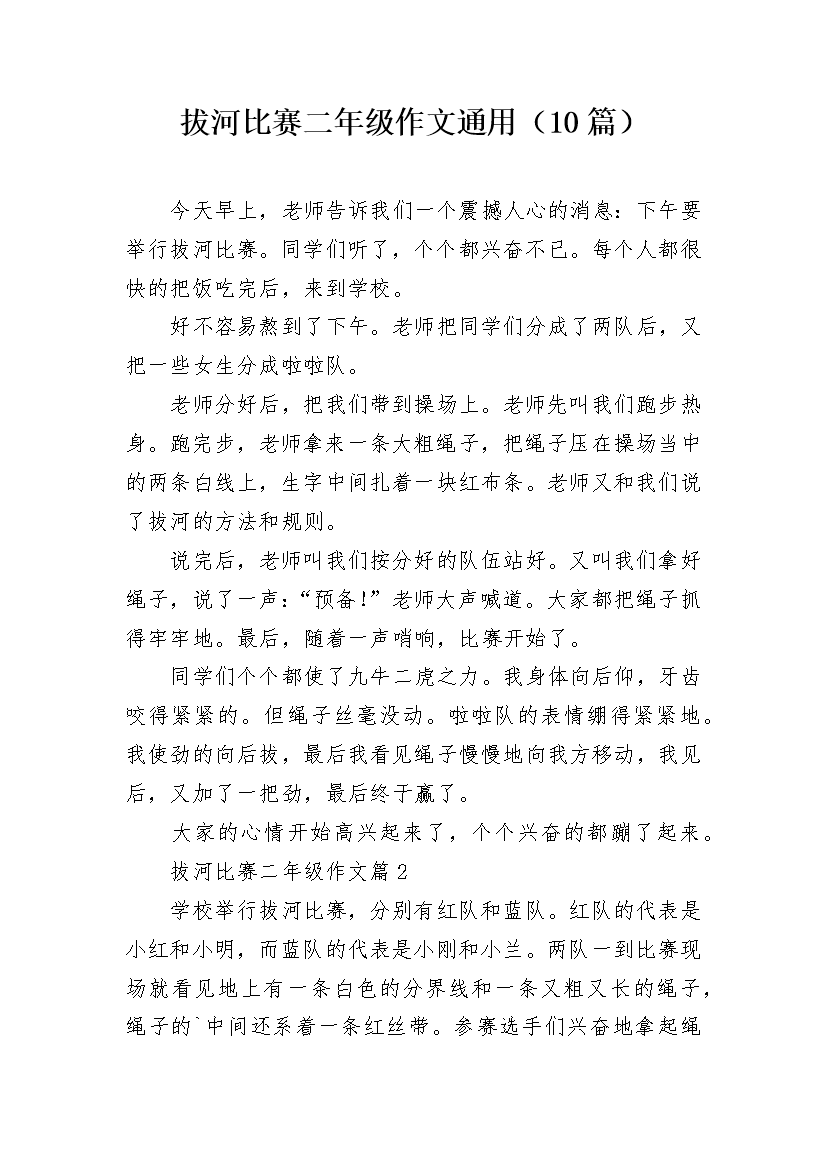 拔河比赛二年级作文通用（10篇）

今天早上，老师告诉我们一个震撼人心的消息：下午要举行拔河比赛。同学们听了，个个都兴奋不已。每个人都很快的把饭吃完后，来到学校。

好不容易熬到了下午。老师把同学们分成了两队后，又把一些女生分成啦啦队。

老师分好后，把我们带到操场上。老师先叫我们跑步热身。跑完步，老师拿来一条大粗绳子，把绳子压在操场当中的两条白线上，生字中间扎着一块红布条。老师又和我们说了拔河的方法和规则。

说完后，老师叫我们按分好的队伍站好。又叫我们拿好绳子，说了一声：“预备！”老师大声喊道。大家都把绳子抓得牢牢地。最后，随着一声哨响，比赛开始了。

同学们个个都使了九牛二虎之力。我身体向后仰，牙齿咬得紧紧的。但绳子丝毫没动。啦啦队的表情绷得紧紧地。我使劲的向后拔，最后我看见绳子慢慢地向我方移动，我见后，又加了一把劲，最后终于赢了。

大家的心情开始高兴起来了，个个兴奋的都蹦了起来。

拔河比赛二年级作文篇2

学校举行拔河比赛，分别有红队和蓝队。红队的代表是小红和小明，而蓝队的代表是小刚和小兰。两队一到比赛现场就看见地上有一条白色的分界线和一条又粗又长的绳子，绳子的`中间还系着一条红丝带。参赛选手们兴奋地拿起绳